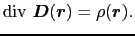 $\operatorname{div} \boldsymbol{D}(\boldsymbol{r}) = \rho(\boldsymbol{r}).$